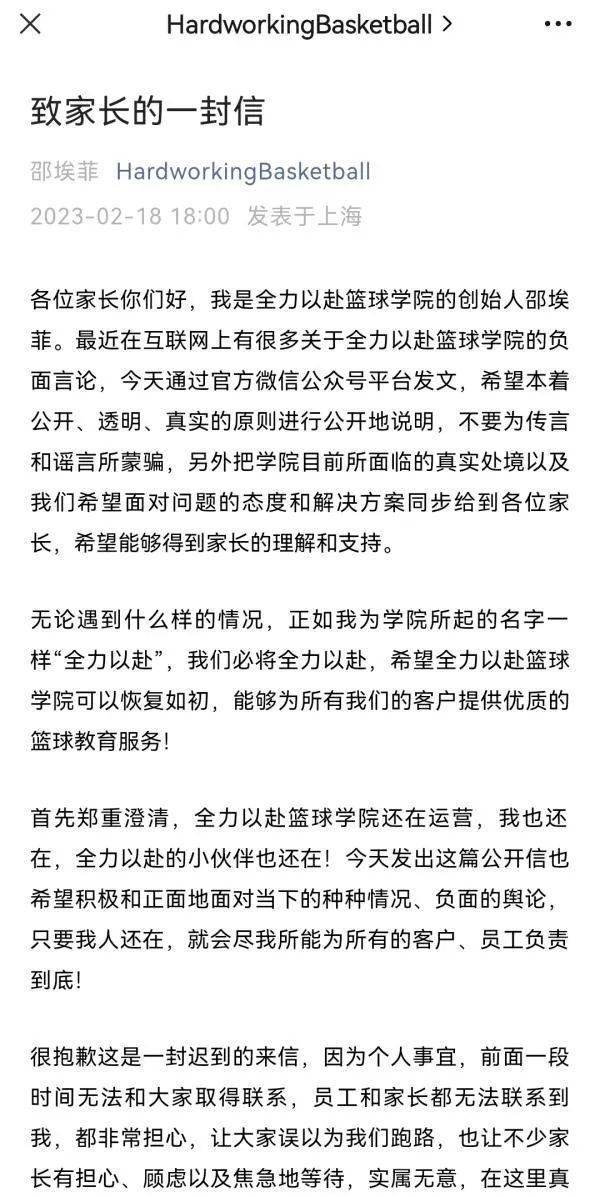 HardworkingBasketball >

致家长的一封信

邵埃菲 HardworkingBasketball
2023-02-18 18:00 发表于上海

各位家长你们好，我是全力以赴篮球学院的创始人邵埃菲。最近在互联网上有很多关于全力以赴篮球学院的负面言论，今天通过官方微信公众号平台发文，希望本着公开、透明、真实的原则进行公开地说明，不要为传言和谣言所蒙骗，另外把学院目前所面临的真实处境以及我们希望面对问题的态度和解决方案同步给到各位家长，希望能够得到家长的理解和支持。

无论遇到什么样的情况，正如我为学院所起的名字一样“全力以赴”，我们必将全力以赴，希望全力以赴篮球学院可以恢复如初，能够为所有我们的客户提供优质的篮球教育服务！

首先郑重澄清，全力以赴篮球学院还在运营，我也还在，全力以赴的小伙伴也还在！今天发出这篇公开信也希望积极和正面地面对当下的种种情况、负面的舆论，只要我人还在，就会尽我所能为所有的客户、员工负责到底！

很抱歉这是一封迟到的来信，因为个人事宜，前面一段时间无法和大家取得联系，员工和家长都无法联系到我，都非常担心，让大家误以为我们跑路，也让不少家长有担心、顾虑以及焦急地等待，实属无意，在这里真